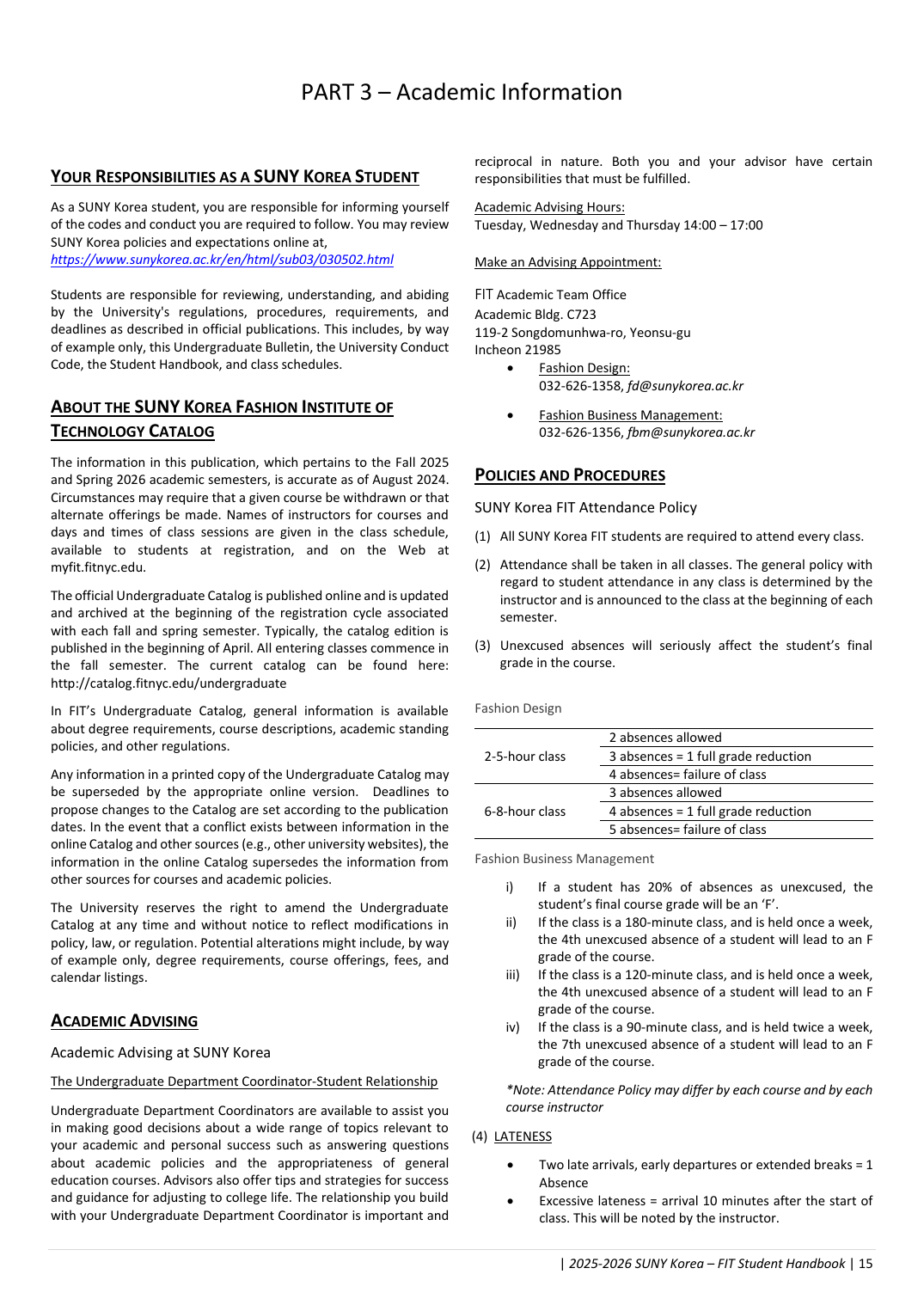 PART 3 – Academic Information

YOUR RESPONSIBILITIES AS A SUNY KOREA STUDENT

As a SUNY Korea student, you are responsible for informing yourself of the codes and conduct you are required to follow. You may review SUNY Korea policies and expectations online at, https://www.sunykorea.ac.kr/en/html/sub03/030502.html

Students are responsible for reviewing, understanding, and abiding by the University's regulations, procedures, requirements, and deadlines as described in official publications. This includes, by way of example only, this Undergraduate Bulletin, the University Conduct Code, the Student Handbook, and class schedules.

ABOUT THE SUNY KOREA FASHION INSTITUTE OF TECHNOLOGY CATALOG

The information in this publication, which pertains to the Fall 2025 and Spring 2026 academic semesters, is accurate as of August 2024. Circumstances may require that a given course be withdrawn or that alternate offerings be made. Names of instructors for courses and days and times of class sessions are given in the class schedule, available to students at registration, and on the Web at myfit.fitnyc.edu.

The official Undergraduate Catalog is published online and is updated and archived at the beginning of the registration cycle associated with each fall and spring semester. Typically, the catalog edition is published in the beginning of April. All entering classes commence in the fall semester. The current catalog can be found here: http://catalog.fitnyc.edu/undergraduate

In FIT's Undergraduate Catalog, general information is available about degree requirements, course descriptions, academic standing policies, and other regulations.

Any information in a printed copy of the Undergraduate Catalog may be superseded by the appropriate online version. Deadlines to propose changes to the Catalog are set according to the publication dates. In the event that a conflict exists between information in the online Catalog and other sources (e.g., other university websites), the information in the online Catalog supersedes the information from other sources for courses and academic policies.

The University reserves the right to amend the Undergraduate Catalog at any time and without notice to reflect modifications in policy, law, or regulation. Potential alterations might include, by way of example only, degree requirements, course offerings, fees, and calendar listings.

ACADEMIC ADVISING

Academic Advising at SUNY Korea

The Undergraduate Department Coordinator-Student Relationship

Undergraduate Department Coordinators are available to assist you in making good decisions about a wide range of topics relevant to your academic and personal success such as answering questions about academic policies and the appropriateness of general education courses. Advisors also offer tips and strategies for success and guidance for adjusting to college life. The relationship you build with your Undergraduate Department Coordinator is important and reciprocal in nature. Both you and your advisor have certain responsibilities that must be fulfilled.

Academic Advising Hours:
Tuesday, Wednesday and Thursday 14:00 – 17:00

Make an Advising Appointment:

FIT Academic Team Office
Academic Bldg. C723
119-2 Songdomunhwa-ro, Yeonsu-gu
Incheon 21985
• Fashion Design:
032-626-1358, fd@sunykorea.ac.kr
• Fashion Business Management:
032-626-1356, fbm@sunykorea.ac.kr

POLICIES AND PROCEDURES

SUNY Korea FIT Attendance Policy

(1) All SUNY Korea FIT students are required to attend every class.

(2) Attendance shall be taken in all classes. The general policy with regard to student attendance in any class is determined by the instructor and is announced to the class at the beginning of each semester.

(3) Unexcused absences will seriously affect the student's final grade in the course.

Fashion Design

| | |
|---|---|
| 2-5-hour class | 2 absences allowed |
| | 3 absences = 1 full grade reduction |
| | 4 absences= failure of class |
| 6-8-hour class | 3 absences allowed |
| | 4 absences = 1 full grade reduction |
| | 5 absences= failure of class |

Fashion Business Management

i) If a student has 20% of absences as unexcused, the student's final course grade will be an 'F'.
ii) If the class is a 180-minute class, and is held once a week, the 4th unexcused absence of a student will lead to an F grade of the course.
iii) If the class is a 120-minute class, and is held once a week, the 4th unexcused absence of a student will lead to an F grade of the course.
iv) If the class is a 90-minute class, and is held twice a week, the 7th unexcused absence of a student will lead to an F grade of the course.

*Note: Attendance Policy may differ by each course and by each course instructor

(4) LATENESS

• Two late arrivals, early departures or extended breaks = 1 Absence
• Excessive lateness = arrival 10 minutes after the start of class. This will be noted by the instructor.

| 2025-2026 SUNY Korea – FIT Student Handbook | 15